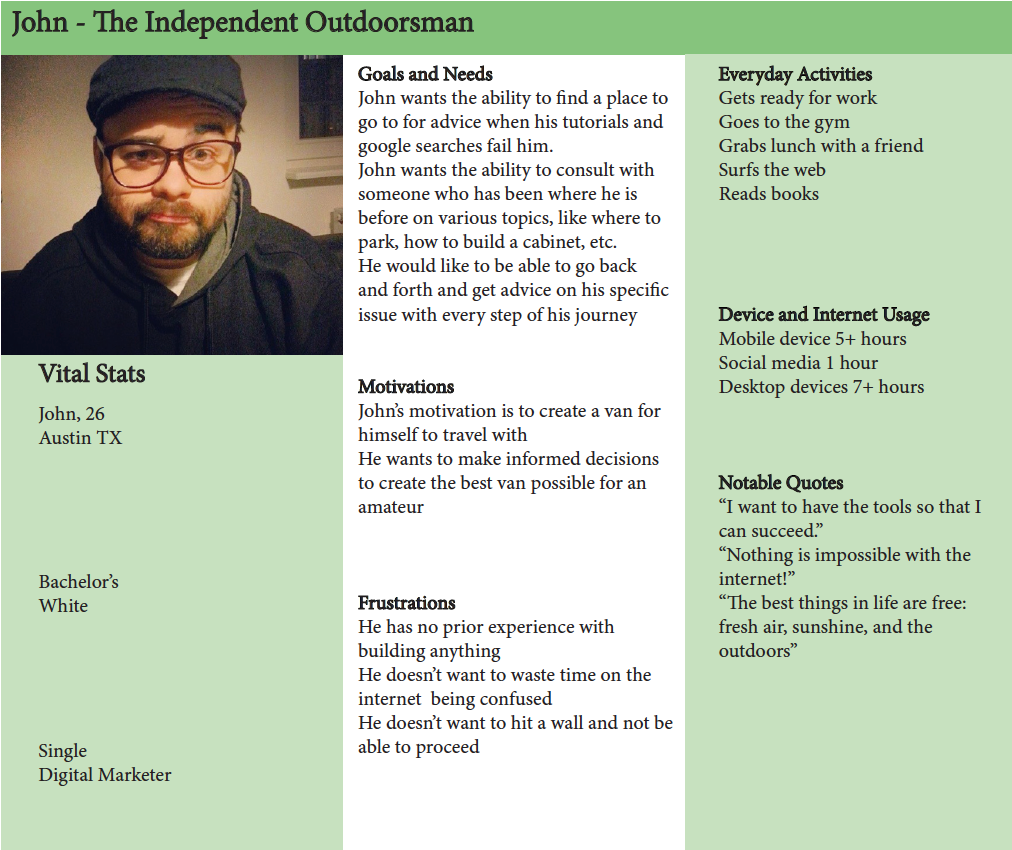 John - The Independent Outdoorsman

Vital Stats

John, 26
Austin TX

Bachelor's
White

Single
Digital Marketer

Goals and Needs
John wants the ability to find a place to go to for advice when his tutorials and google searches fail him.
John wants the ability to consult with someone who has been where he is before on various topics, like where to park, how to build a cabinet, etc.
He would like to be able to go back and forth and get advice on his specific issue with every step of his journey

Motivations
John's motivation is to create a van for himself to travel with
He wants to make informed decisions to create the best van possible for an amateur

Frustrations
He has no prior experience with building anything
He doesn't want to waste time on the internet being confused
He doesn't want to hit a wall and not be able to proceed

Everyday Activities
Gets ready for work
Goes to the gym
Grabs lunch with a friend
Surfs the web
Reads books

Device and Internet Usage
Mobile device 5+ hours
Social media 1 hour
Desktop devices 7+ hours

Notable Quotes
"I want to have the tools so that I can succeed."
"Nothing is impossible with the internet!"
"The best things in life are free: fresh air, sunshine, and the outdoors"